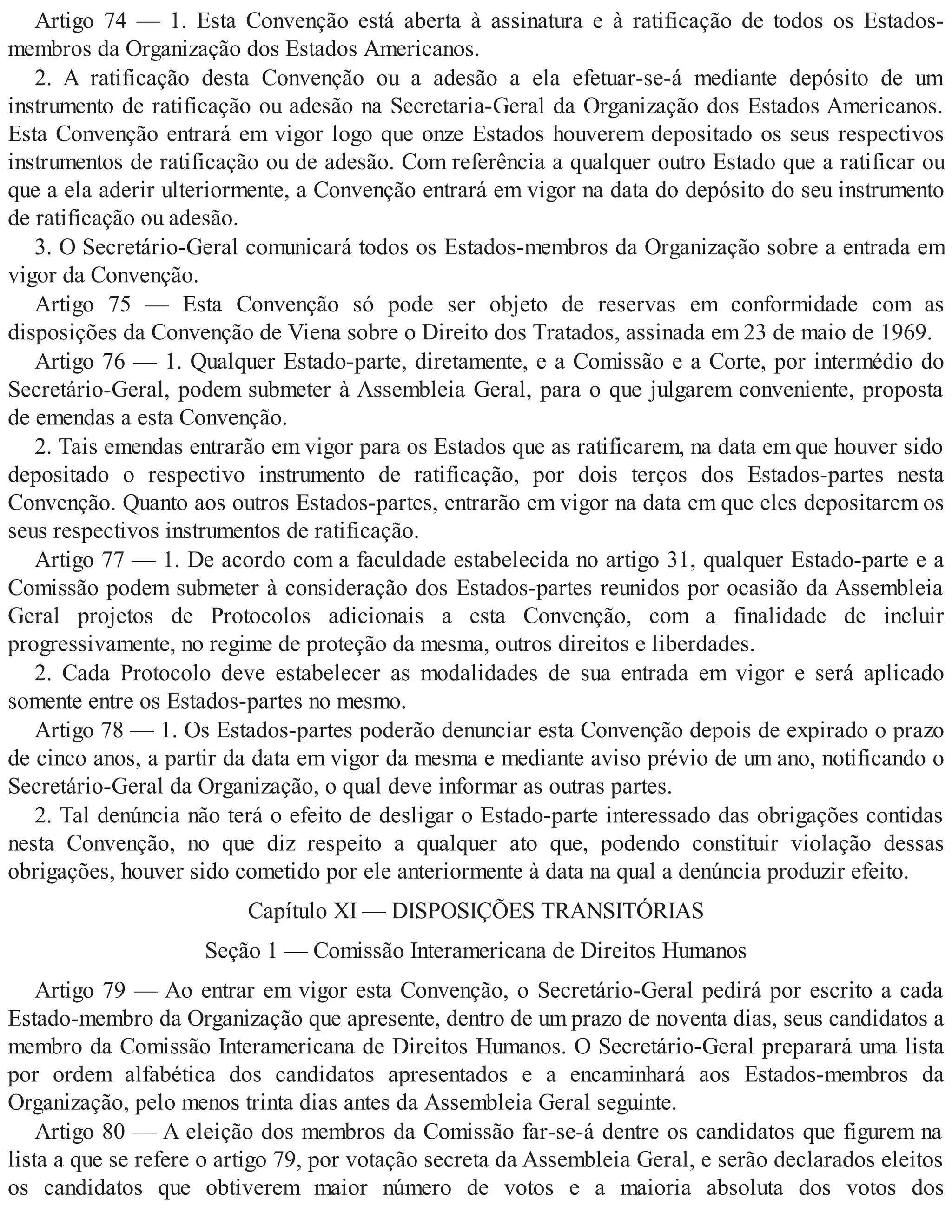 Artigo 74 — 1. Esta Convenção está aberta à assinatura e à ratificação de todos os Estados-membros da Organização dos Estados Americanos.

2. A ratificação desta Convenção ou a adesão a ela efetuar-se-á mediante depósito de um instrumento de ratificação ou adesão na Secretaria-Geral da Organização dos Estados Americanos. Esta Convenção entrará em vigor logo que onze Estados houverem depositado os seus respectivos instrumentos de ratificação ou de adesão. Com referência a qualquer outro Estado que a ratificar ou que a ela aderir ulteriormente, a Convenção entrará em vigor na data do depósito do seu instrumento de ratificação ou adesão.

3. O Secretário-Geral comunicará todos os Estados-membros da Organização sobre a entrada em vigor da Convenção.

Artigo 75 — Esta Convenção só pode ser objeto de reservas em conformidade com as disposições da Convenção de Viena sobre o Direito dos Tratados, assinada em 23 de maio de 1969.

Artigo 76 — 1. Qualquer Estado-parte, diretamente, e a Comissão e a Corte, por intermédio do Secretário-Geral, podem submeter à Assembleia Geral, para o que julgarem conveniente, proposta de emendas a esta Convenção.

2. Tais emendas entrarão em vigor para os Estados que as ratificarem, na data em que houver sido depositado o respectivo instrumento de ratificação, por dois terços dos Estados-partes nesta Convenção. Quanto aos outros Estados-partes, entrarão em vigor na data em que eles depositarem os seus respectivos instrumentos de ratificação.

Artigo 77 — 1. De acordo com a faculdade estabelecida no artigo 31, qualquer Estado-parte e a Comissão podem submeter à consideração dos Estados-partes reunidos por ocasião da Assembleia Geral projetos de Protocolos adicionais a esta Convenção, com a finalidade de incluir progressivamente, no regime de proteção da mesma, outros direitos e liberdades.

2. Cada Protocolo deve estabelecer as modalidades de sua entrada em vigor e será aplicado somente entre os Estados-partes no mesmo.

Artigo 78 — 1. Os Estados-partes poderão denunciar esta Convenção depois de expirado o prazo de cinco anos, a partir da data em vigor da mesma e mediante aviso prévio de um ano, notificando o Secretário-Geral da Organização, o qual deve informar as outras partes.

2. Tal denúncia não terá o efeito de desligar o Estado-parte interessado das obrigações contidas nesta Convenção, no que diz respeito a qualquer ato que, podendo constituir violação dessas obrigações, houver sido cometido por ele anteriormente à data na qual a denúncia produzir efeito.

Capítulo XI — DISPOSIÇÕES TRANSITÓRIAS

Seção 1 — Comissão Interamericana de Direitos Humanos

Artigo 79 — Ao entrar em vigor esta Convenção, o Secretário-Geral pedirá por escrito a cada Estado-membro da Organização que apresente, dentro de um prazo de noventa dias, seus candidatos a membro da Comissão Interamericana de Direitos Humanos. O Secretário-Geral preparará uma lista por ordem alfabética dos candidatos apresentados e a encaminhará aos Estados-membros da Organização, pelo menos trinta dias antes da Assembleia Geral seguinte.

Artigo 80 — A eleição dos membros da Comissão far-se-á dentre os candidatos que figurem na lista a que se refere o artigo 79, por votação secreta da Assembleia Geral, e serão declarados eleitos os candidatos que obtiverem maior número de votos e a maioria absoluta dos votos dos